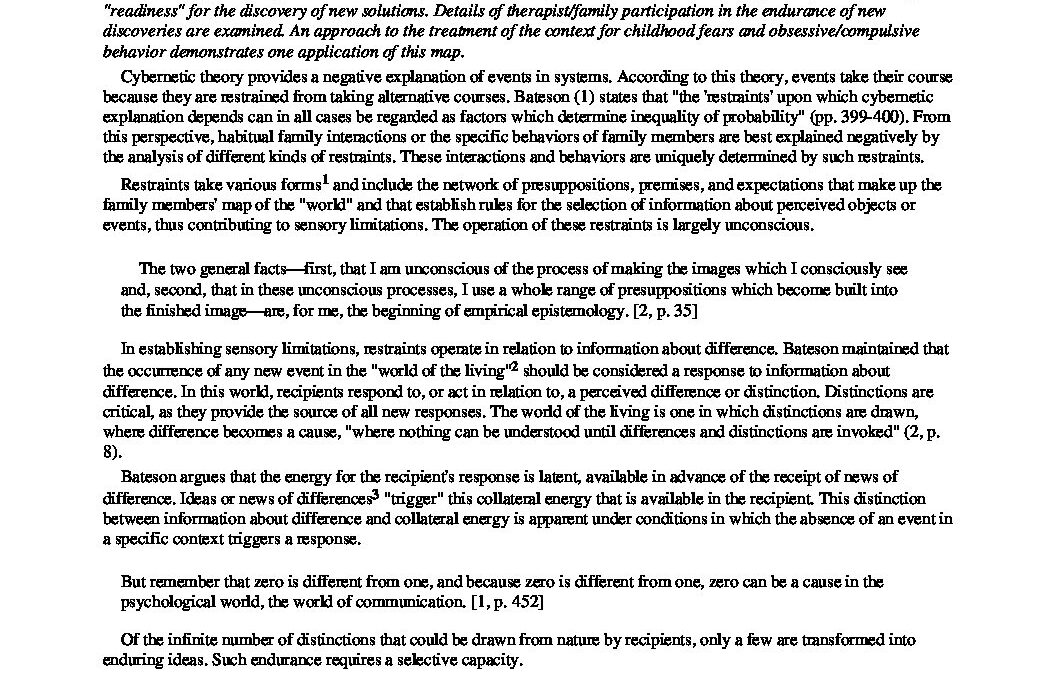 "readiness" for the discovery of new solutions. Details of therapist/family participation in the endurance of new discoveries are examined. An approach to the treatment of the context for childhood fears and obsessive/compulsive behavior demonstrates one application of this map.

Cybernetic theory provides a negative explanation of events in systems. According to this theory, events take their course because they are restrained from taking alternative courses. Bateson (1) states that "the 'restraints' upon which cybernetic explanation depends can in all cases be regarded as factors which determine inequality of probability" (pp. 399-400). From this perspective, habitual family interactions or the specific behaviors of family members are best explained negatively by the analysis of different kinds of restraints. These interactions and behaviors are uniquely determined by such restraints.

Restraints take various forms$^1$ and include the network of presuppositions, premises, and expectations that make up the family members' map of the "world" and that establish rules for the selection of information about perceived objects or events, thus contributing to sensory limitations. The operation of these restraints is largely unconscious.

The two general facts—first, that I am unconscious of the process of making the images which I consciously see and, second, that in these unconscious processes, I use a whole range of presuppositions which become built into the finished image—are, for me, the beginning of empirical epistemology. [2, p. 35]

In establishing sensory limitations, restraints operate in relation to information about difference. Bateson maintained that the occurrence of any new event in the "world of the living"$^2$ should be considered a response to information about difference. In this world, recipients respond to, or act in relation to, a perceived difference or distinction. Distinctions are critical, as they provide the source of all new responses. The world of the living is one in which distinctions are drawn, where difference becomes a cause, "where nothing can be understood until differences and distinctions are invoked" (2, p. 8).

Bateson argues that the energy for the recipient's response is latent, available in advance of the receipt of news of difference. Ideas or news of differences$^3$ "trigger" this collateral energy that is available in the recipient. This distinction between information about difference and collateral energy is apparent under conditions in which the absence of an event in a specific context triggers a response.

But remember that zero is different from one, and because zero is different from one, zero can be a cause in the psychological world, the world of communication. [1, p. 452]

Of the infinite number of distinctions that could be drawn from nature by recipients, only a few are transformed into enduring ideas. Such endurance requires a selective capacity.